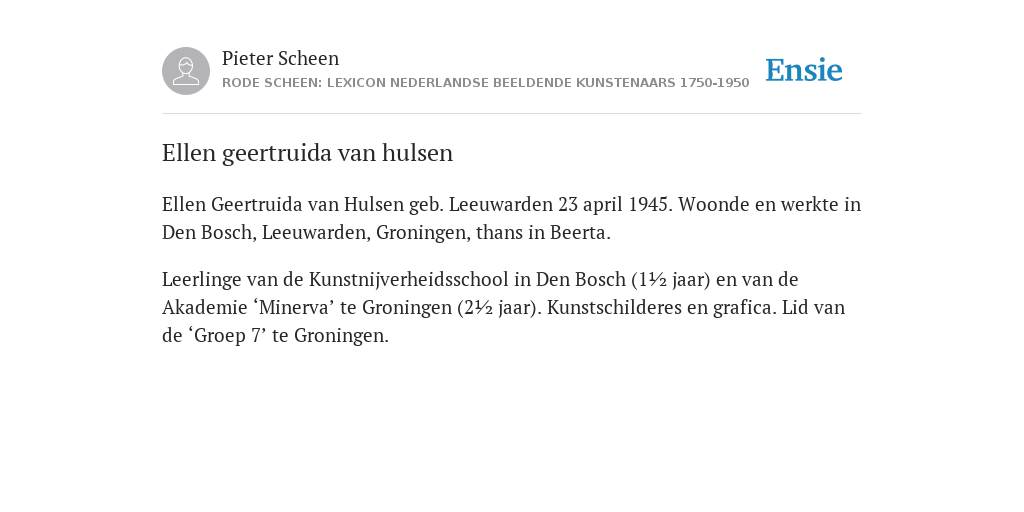 Pieter Scheen
RODE SCHEEN: LEXICON NEDERLANDSE BEELDENDE KUNSTENAARS 1750-1950

Ensie

Ellen geertruida van hulsen

Ellen Geertruida van Hulsen geb. Leeuwarden 23 april 1945. Woonde en werkte in Den Bosch, Leeuwarden, Groningen, thans in Beerta.

Leerlinge van de Kunstnijverheidsschool in Den Bosch (1½ jaar) en van de Akademie ‘Minerva’ te Groningen (2½ jaar). Kunstschilderes en grafica. Lid van de ‘Groep 7’ te Groningen.